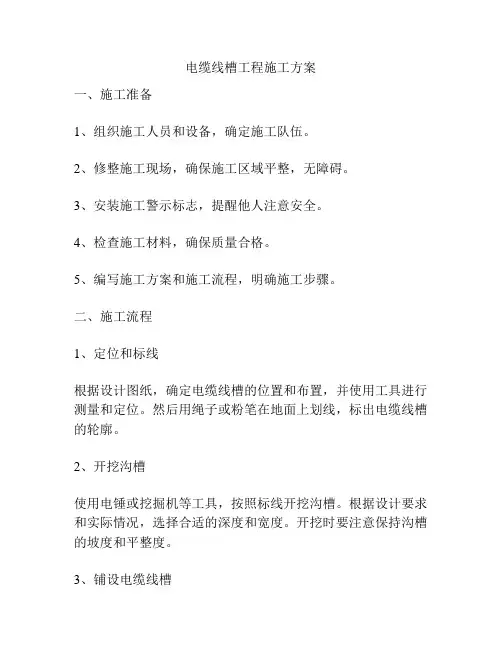 电缆线槽工程施工方案

一、施工准备

1、组织施工人员和设备，确定施工队伍。

2、修整施工现场，确保施工区域平整，无障碍。

3、安装施工警示标志，提醒他人注意安全。

4、检查施工材料，确保质量合格。

5、编写施工方案和施工流程，明确施工步骤。

二、施工流程

1、定位和标线

根据设计图纸，确定电缆线槽的位置和布置，并使用工具进行测量和定位。然后用绳子或粉笔在地面上划线，标出电缆线槽的轮廓。

2、开挖沟槽

使用电锤或挖掘机等工具，按照标线开挖沟槽。根据设计要求和实际情况，选择合适的深度和宽度。开挖时要注意保持沟槽的坡度和平整度。

3、铺设电缆线槽